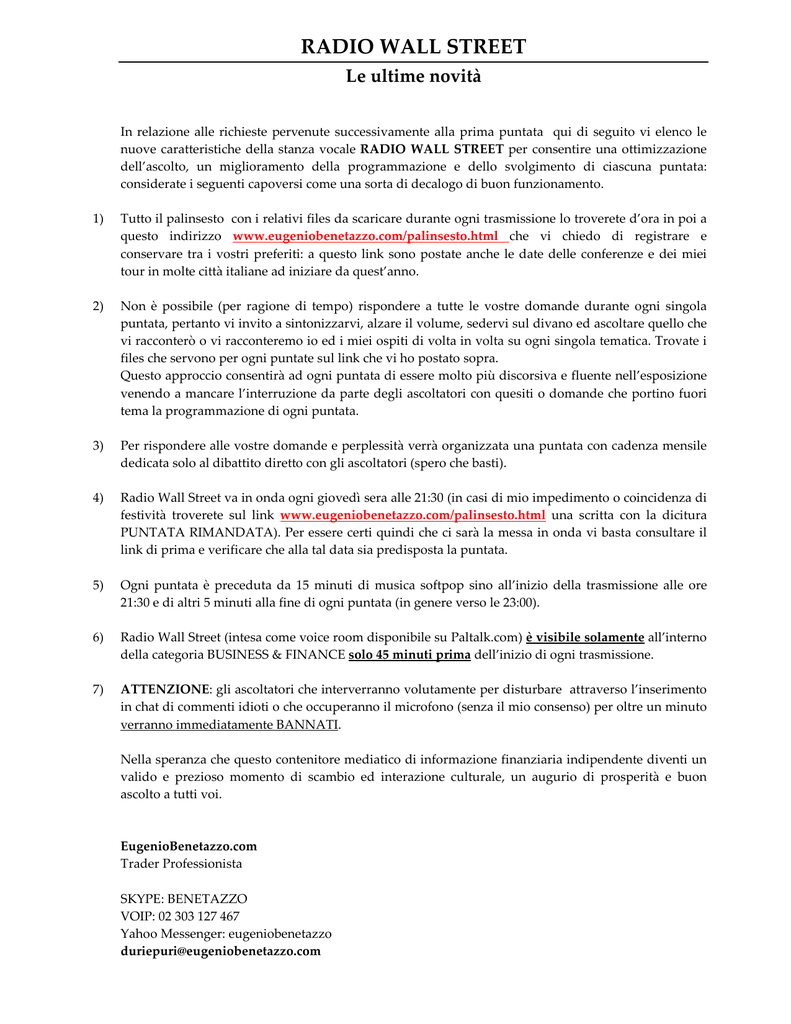 RADIO WALL STREET

Le ultime novità

In relazione alle richieste pervenute successivamente alla prima puntata qui di seguito vi elenco le nuove caratteristiche della stanza vocale RADIO WALL STREET per consentire una ottimizzazione dell'ascolto, un miglioramento della programmazione e dello svolgimento di ciascuna puntata: considerate i seguenti capoversi come una sorta di decalogo di buon funzionamento.

1) Tutto il palinsesto con i relativi files da scaricare durante ogni trasmissione lo troverete d'ora in poi a questo indirizzo www.eugeniobenetazzo.com/palinsesto.html che vi chiedo di registrare e conservare tra i vostri preferiti: a questo link sono postate anche le date delle conferenze e dei miei tour in molte città italiane ad iniziare da quest'anno.

2) Non è possibile (per ragione di tempo) rispondere a tutte le vostre domande durante ogni singola puntata, pertanto vi invito a sintonizzarvi, alzare il volume, sedervi sul divano ed ascoltare quello che vi racconterò o vi racconteremo io ed i miei ospiti di volta in volta su ogni singola tematica. Trovate i files che servono per ogni puntate sul link che vi ho postato sopra.
Questo approccio consentirà ad ogni puntata di essere molto più discorsiva e fluente nell'esposizione venendo a mancare l'interruzione da parte degli ascoltatori con quesiti o domande che portino fuori tema la programmazione di ogni puntata.

3) Per rispondere alle vostre domande e perplessità verrà organizzata una puntata con cadenza mensile dedicata solo al dibattito diretto con gli ascoltatori (spero che basti).

4) Radio Wall Street va in onda ogni giovedì sera alle 21:30 (in casi di mio impedimento o coincidenza di festività troverete sul link www.eugeniobenetazzo.com/palinsesto.html una scritta con la dicitura PUNTATA RIMANDATA). Per essere certi quindi che ci sarà la messa in onda vi basta consultare il link di prima e verificare che alla tal data sia predisposta la puntata.

5) Ogni puntata è preceduta da 15 minuti di musica softpop sino all'inizio della trasmissione alle ore 21:30 e di altri 5 minuti alla fine di ogni puntata (in genere verso le 23:00).

6) Radio Wall Street (intesa come voice room disponibile su Paltalk.com) è visibile solamente all'interno della categoria BUSINESS & FINANCE solo 45 minuti prima dell'inizio di ogni trasmissione.

7) ATTENZIONE: gli ascoltatori che interverranno volutamente per disturbare attraverso l'inserimento in chat di commenti idioti o che occuperanno il microfono (senza il mio consenso) per oltre un minuto verranno immediatamente BANNATI.

Nella speranza che questo contenitore mediatico di informazione finanziaria indipendente diventi un valido e prezioso momento di scambio ed interazione culturale, un augurio di prosperità e buon ascolto a tutti voi.

EugenioBenetazzo.com
Trader Professionista

SKYPE: BENETAZZO
VOIP: 02 303 127 467
Yahoo Messenger: eugeniobenetazzo
duriepuri@eugeniobenetazzo.com